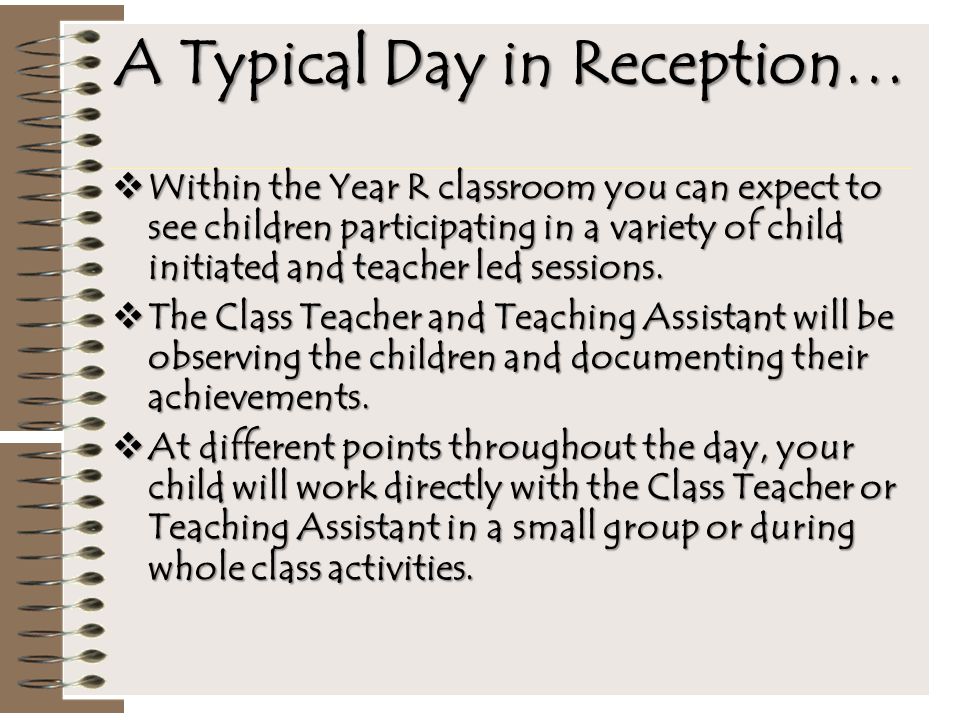 A Typical Day in Reception…

❖ Within the Year R classroom you can expect to see children participating in a variety of child initiated and teacher led sessions.

❖ The Class Teacher and Teaching Assistant will be observing the children and documenting their achievements.

❖ At different points throughout the day, your child will work directly with the Class Teacher or Teaching Assistant in a small group or during whole class activities.